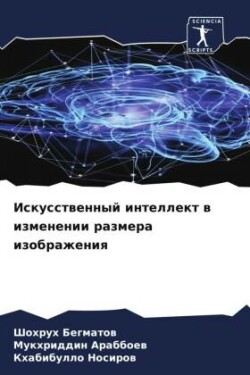 SCIENCIA SCRIPTS

Искусственный интеллект в изменении размера изображения

Шохрух Бегматов
Мукхриддин Араббоев
Кхабибулло Носиров